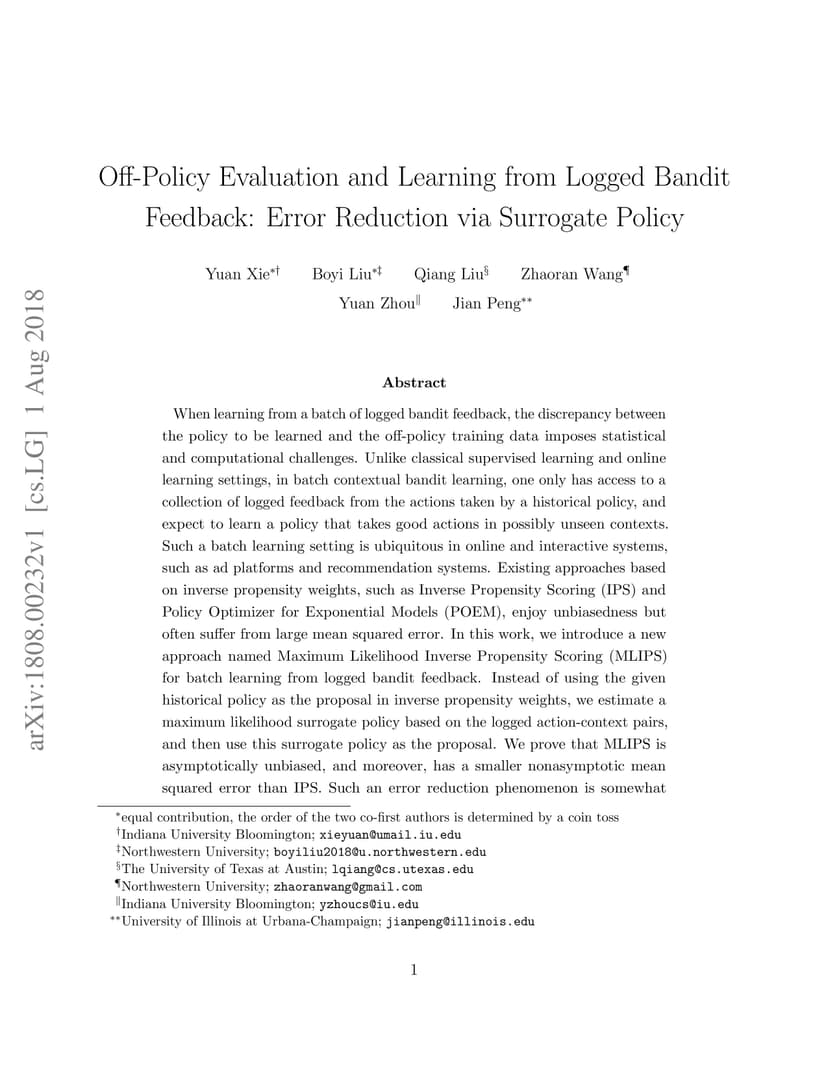 arXiv:1808.00232v1 [cs.LG] 1 Aug 2018

Off-Policy Evaluation and Learning from Logged Bandit Feedback: Error Reduction via Surrogate Policy

Yuan Xie$^{*\dagger}$ Boyi Liu$^{*\ddagger}$ Qiang Liu$^{\S}$ Zhaoran Wang$^{\P}$ Yuan Zhou$^{\|}$ Jian Peng$^{**}$

Abstract

When learning from a batch of logged bandit feedback, the discrepancy between the policy to be learned and the off-policy training data imposes statistical and computational challenges. Unlike classical supervised learning and online learning settings, in batch contextual bandit learning, one only has access to a collection of logged feedback from the actions taken by a historical policy, and expect to learn a policy that takes good actions in possibly unseen contexts. Such a batch learning setting is ubiquitous in online and interactive systems, such as ad platforms and recommendation systems. Existing approaches based on inverse propensity weights, such as Inverse Propensity Scoring (IPS) and Policy Optimizer for Exponential Models (POEM), enjoy unbiasedness but often suffer from large mean squared error. In this work, we introduce a new approach named Maximum Likelihood Inverse Propensity Scoring (MLIPS) for batch learning from logged bandit feedback. Instead of using the given historical policy as the proposal in inverse propensity weights, we estimate a maximum likelihood surrogate policy based on the logged action-context pairs, and then use this surrogate policy as the proposal. We prove that MLIPS is asymptotically unbiased, and moreover, has a smaller nonasymptotic mean squared error than IPS. Such an error reduction phenomenon is somewhat

$^{*}$equal contribution, the order of the two co-first authors is determined by a coin toss
$^{\dagger}$Indiana University Bloomington; xieyuan@umail.iu.edu
$^{\ddagger}$Northwestern University; boyiliu2018@u.northwestern.edu
$^{\S}$The University of Texas at Austin; lqiang@cs.utexas.edu
$^{\P}$Northwestern University; zhaoranwang@gmail.com
$^{\|}$Indiana University Bloomington; yzhoucs@iu.edu
$^{**}$University of Illinois at Urbana-Champaign; jianpeng@illinois.edu

1